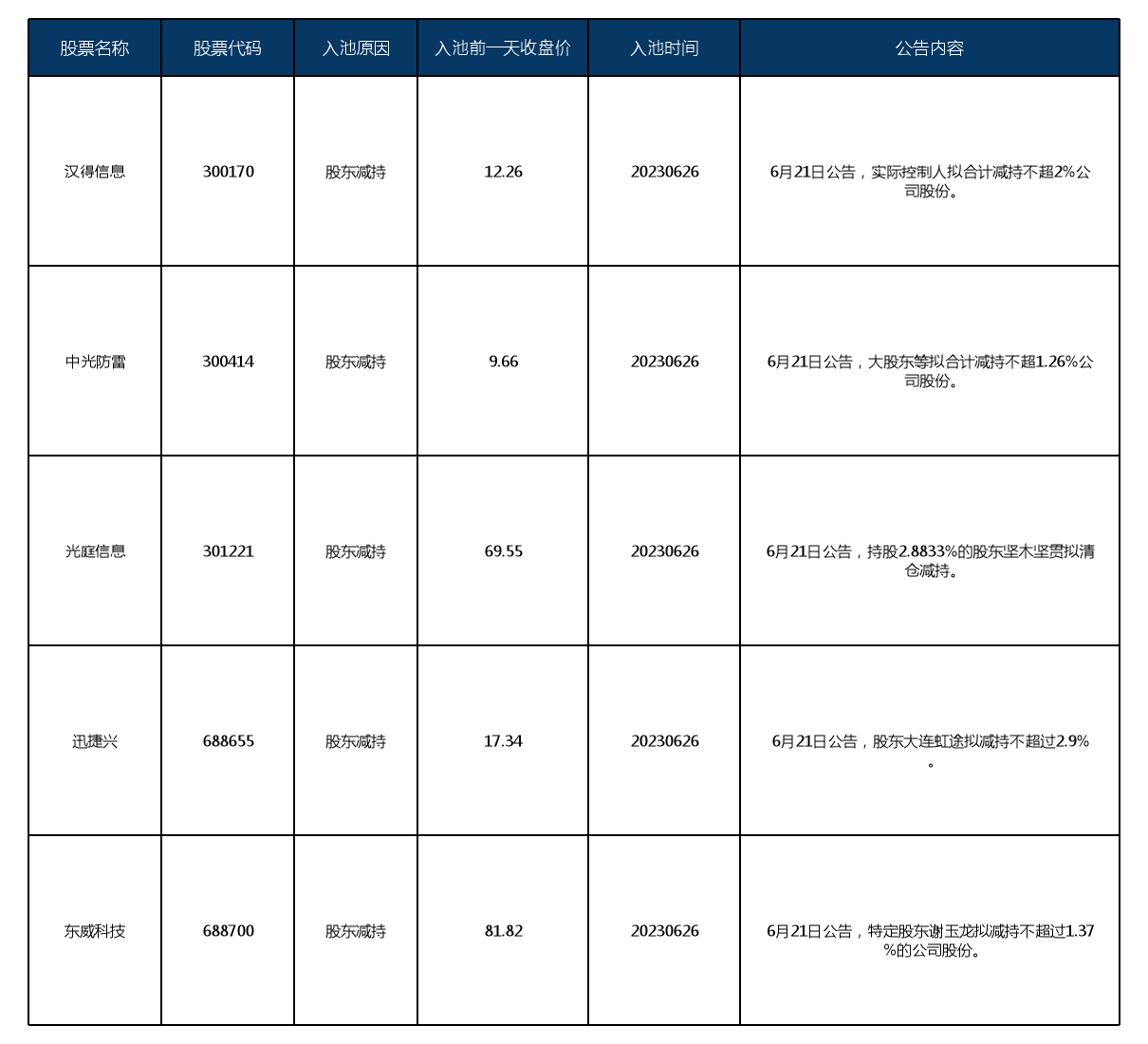 | 股票名称 | 股票代码 | 入池原因 | 入池前一天收盘价 | 入池时间 | 公告内容 |
|---|---|---|---|---|---|
| 汉得信息 | 300170 | 股东减持 | 12.26 | 20230626 | 6月21日公告，实际控制人拟合计减持不超2%公司股份。 |
| 中光防雷 | 300414 | 股东减持 | 9.66 | 20230626 | 6月21日公告，大股东等拟合计减持不超1.26%公司股份。 |
| 光庭信息 | 301221 | 股东减持 | 69.55 | 20230626 | 6月21日公告，持股2.8833%的股东坚木坚贯拟清仓减持。 |
| 迅捷兴 | 688655 | 股东减持 | 17.34 | 20230626 | 6月21日公告，股东大连虹途拟减持不超过2.9%。 |
| 东威科技 | 688700 | 股东减持 | 81.82 | 20230626 | 6月21日公告，特定股东谢玉龙拟减持不超过1.37%的公司股份。 |